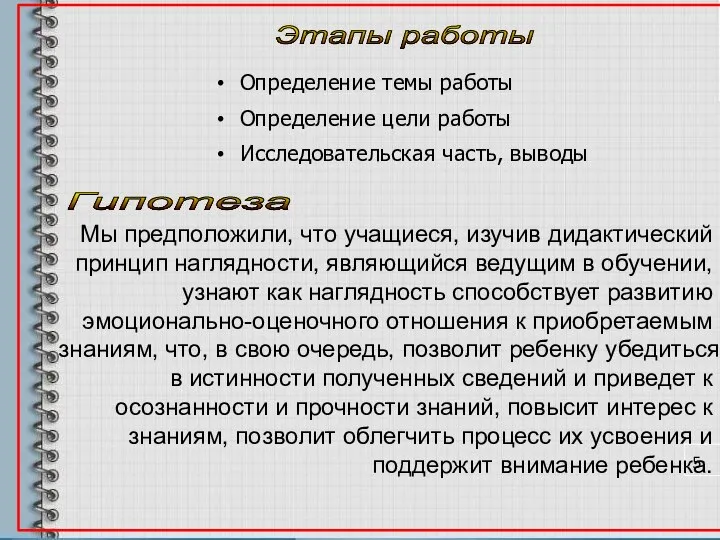 Этапы работы

• Определение темы работы
• Определение цели работы
• Исследовательская часть, выводы

Гипотеза

Мы предположили, что учащиеся, изучив дидактический принцип наглядности, являющийся ведущим в обучении, узнают как наглядность способствует развитию эмоционально-оценочного отношения к приобретаемым знаниям, что, в свою очередь, позволит ребенку убедиться в истинности полученных сведений и приведет к осознанности и прочности знаний, повысит интерес к знаниям, позволит облегчить процесс их усвоения и поддержит внимание ребенка.

5